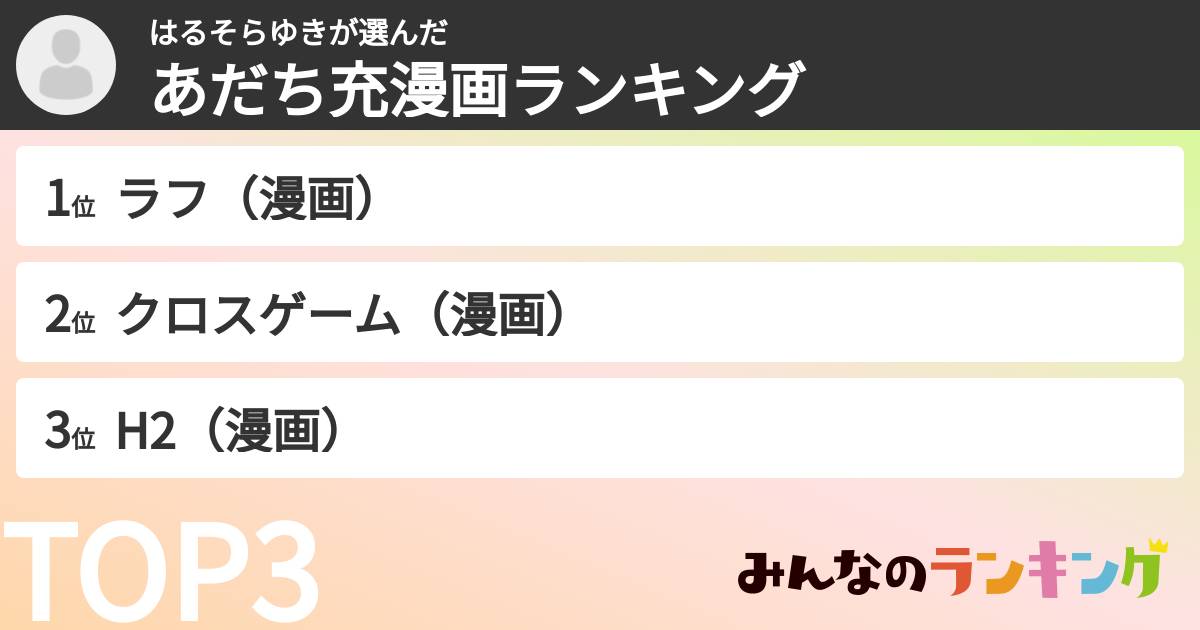 はるそらゆきが選んだ
あだち充漫画ランキング

1位 ラフ（漫画）

2位 クロスゲーム（漫画）

3位 H2（漫画）

TOP3

みんなのランキング